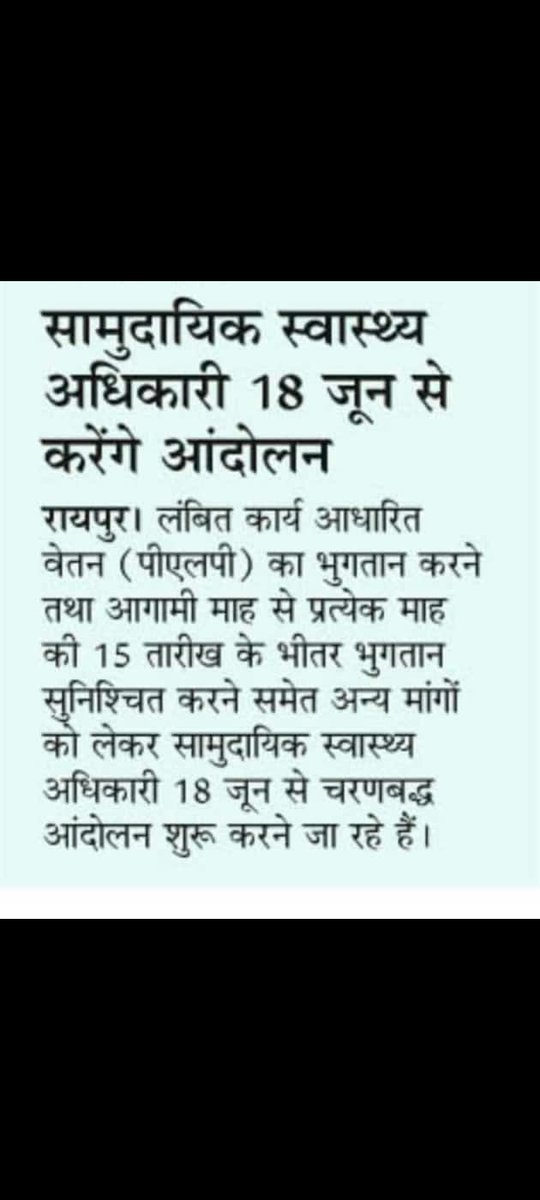 सामुदायिक स्वास्थ्य अधिकारी 18 जून से करेंगे आंदोलन

रायपुर। लंबित कार्य आधारित वेतन (पीएलपी) का भुगतान करने तथा आगामी माह से प्रत्येक माह की 15 तारीख के भीतर भुगतान सुनिश्चित करने समेत अन्य मांगों को लेकर सामुदायिक स्वास्थ्य अधिकारी 18 जून से चरणबद्ध आंदोलन शुरू करने जा रहे हैं।